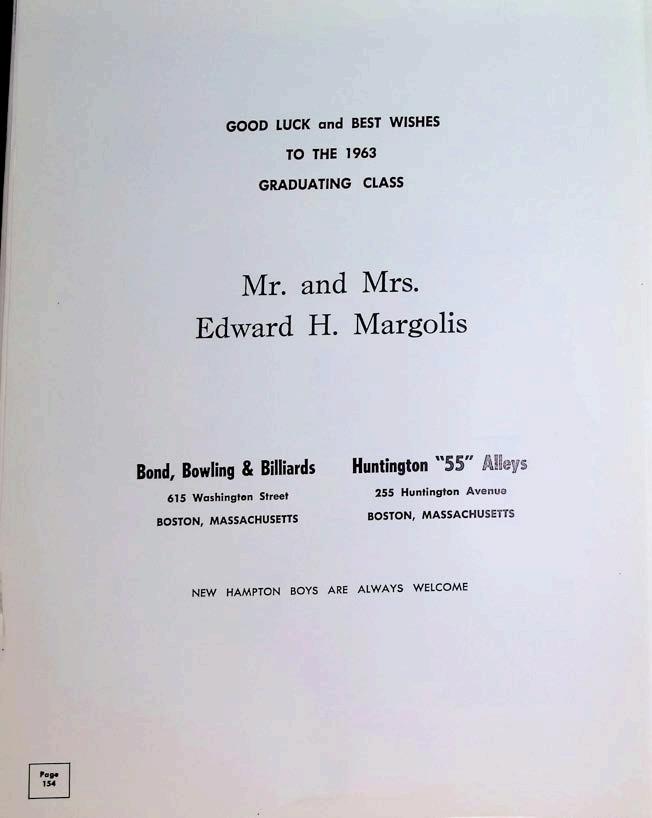 GOOD LUCK and BEST WISHES
TO THE 1963
GRADUATING CLASS

Mr. and Mrs.
Edward H. Margolis

Bond, Bowling & Billiards
615 Washington Street
BOSTON, MASSACHUSETTS

Huntington "55" Alleys
255 Huntington Avenue
BOSTON, MASSACHUSETTS

NEW HAMPTON BOYS ARE ALWAYS WELCOME

Page
154